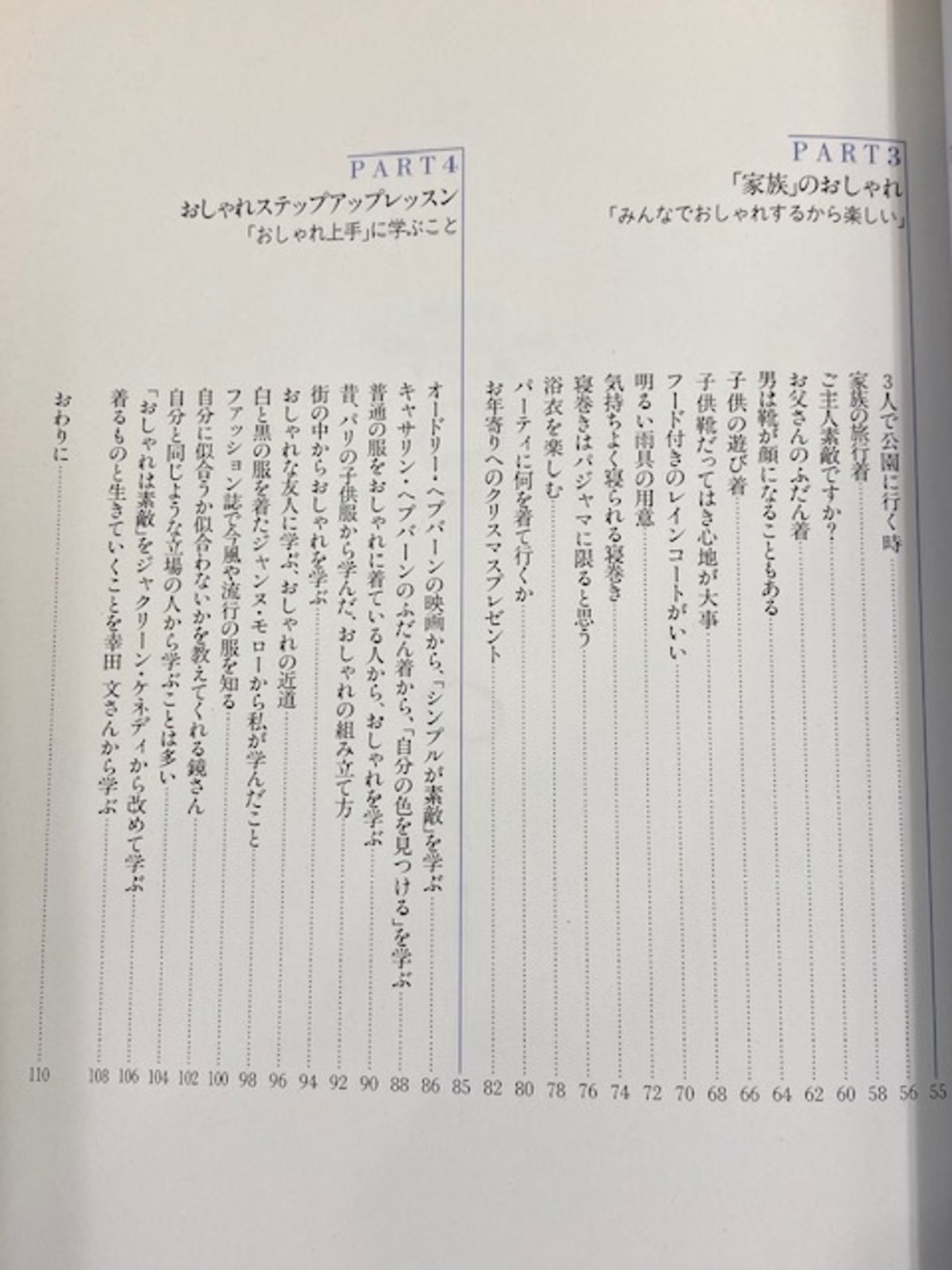 PART3
「家族」のおしゃれ
「みんなでおしゃれするから楽しい」 55

3人で公園に行く時 56
家族の旅行着 58
ご主人素敵ですか? 60
お父さんのふだん着 62
男は靴が顔になることもある 64
子供の遊び着 66
子供靴だってはき心地が大事 68
フード付きのレインコートがいい 70
明るい雨具の用意 72
気持ちよく寝られる寝巻き 74
寝巻きはパジャマに限ると思う 76
浴衣を楽しむ 78
パーティに何を着て行くか 80
お年寄りへのクリスマスプレゼント 82

PART4
おしゃれステップアップレッスン
「おしゃれ上手」に学ぶこと 85

オードリー・ヘプバーンの映画から、「シンプルが素敵」を学ぶ 86
キャサリン・ヘプバーンのふだん着から、「自分の色を見つける」を学ぶ 88
普通の服をおしゃれに着ている人から、おしゃれを学ぶ 90
昔、パリの子供服から学んだ、おしゃれの組み立て方 92
街の中からおしゃれを学ぶ 94
おしゃれな友人に学ぶ、おしゃれの近道 96
白と黒の服を着たジャンヌ・モローから私が学んだこと 98
ファッション誌で今風や流行の服を知る 100
自分に似合うか似合わないかを教えてくれる鏡さん 102
自分と同じような立場の人から学ぶことは多い 104
「おしゃれは素敵」をジャクリーン・ケネディから改めて学ぶ 106
着るものと生きていくことを幸田 文さんから学ぶ 108

おわりに 110